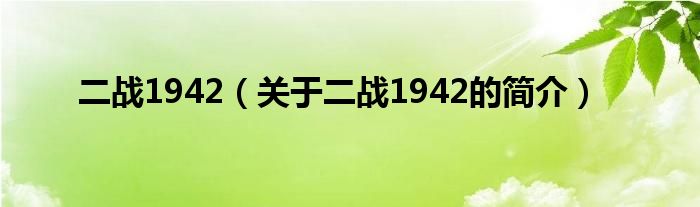 二战1942（关于二战1942的简介）